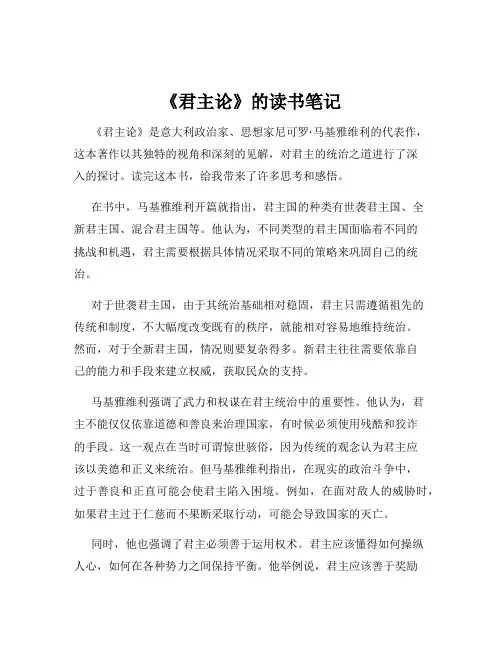 《君主论》的读书笔记

《君主论》是意大利政治家、思想家尼可罗·马基雅维利的代表作，这本著作以其独特的视角和深刻的见解，对君主的统治之道进行了深入的探讨。读完这本书，给我带来了许多思考和感悟。

在书中，马基雅维利开篇就指出，君主国的种类有世袭君主国、全新君主国、混合君主国等。他认为，不同类型的君主国面临着不同的挑战和机遇，君主需要根据具体情况采取不同的策略来巩固自己的统治。

对于世袭君主国，由于其统治基础相对稳固，君主只需遵循祖先的传统和制度，不大幅度改变既有的秩序，就能相对容易地维持统治。然而，对于全新君主国，情况则要复杂得多。新君主往往需要依靠自己的能力和手段来建立权威，获取民众的支持。

马基雅维利强调了武力和权谋在君主统治中的重要性。他认为，君主不能仅仅依靠道德和善良来治理国家，有时候必须使用残酷和狡诈的手段。这一观点在当时可谓惊世骇俗，因为传统的观念认为君主应该以美德和正义来统治。但马基雅维利指出，在现实的政治斗争中，过于善良和正直可能会使君主陷入困境。例如，在面对敌人的威胁时，如果君主过于仁慈而不果断采取行动，可能会导致国家的灭亡。

同时，他也强调了君主必须善于运用权术。君主应该懂得如何操纵人心，如何在各种势力之间保持平衡。他举例说，君主应该善于奖励